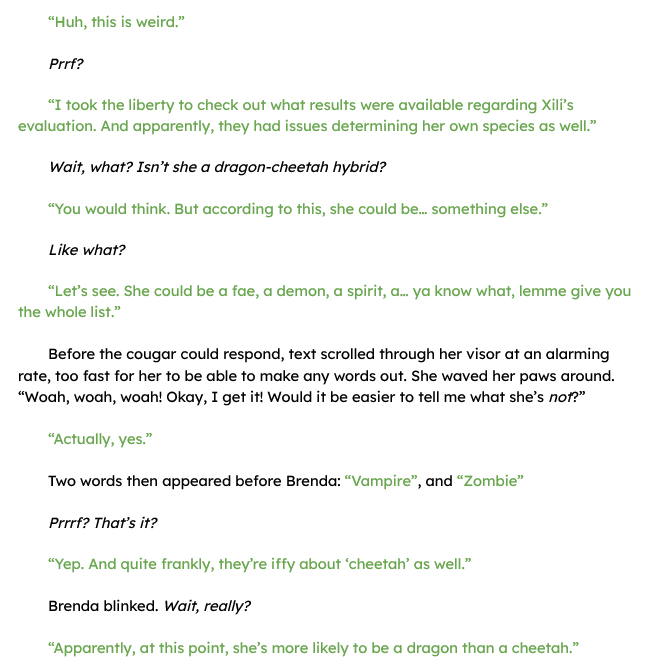 "Huh, this is weird."

Prrf?

"I took the liberty to check out what results were available regarding Xili's evaluation. And apparently, they had issues determining her own species as well."

Wait, what? Isn't she a dragon-cheetah hybrid?

"You would think. But according to this, she could be... something else."

Like what?

"Let's see. She could be a fae, a demon, a spirit, a... ya know what, lemme give you the whole list."

Before the cougar could respond, text scrolled through her visor at an alarming rate, too fast for her to be able to make any words out. She waved her paws around. "Woah, woah, woah! Okay, I get it! Would it be easier to tell me what she's not?"

"Actually, yes."

Two words then appeared before Brenda: "Vampire", and "Zombie"

Prrrf? That's it?

"Yep. And quite frankly, they're iffy about 'cheetah' as well."

Brenda blinked. Wait, really?

"Apparently, at this point, she's more likely to be a dragon than a cheetah."